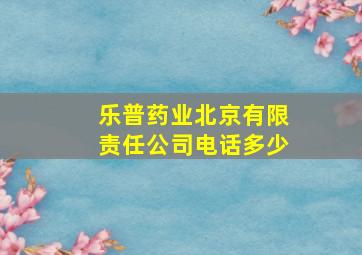 乐普药业北京有限责任公司电话多少